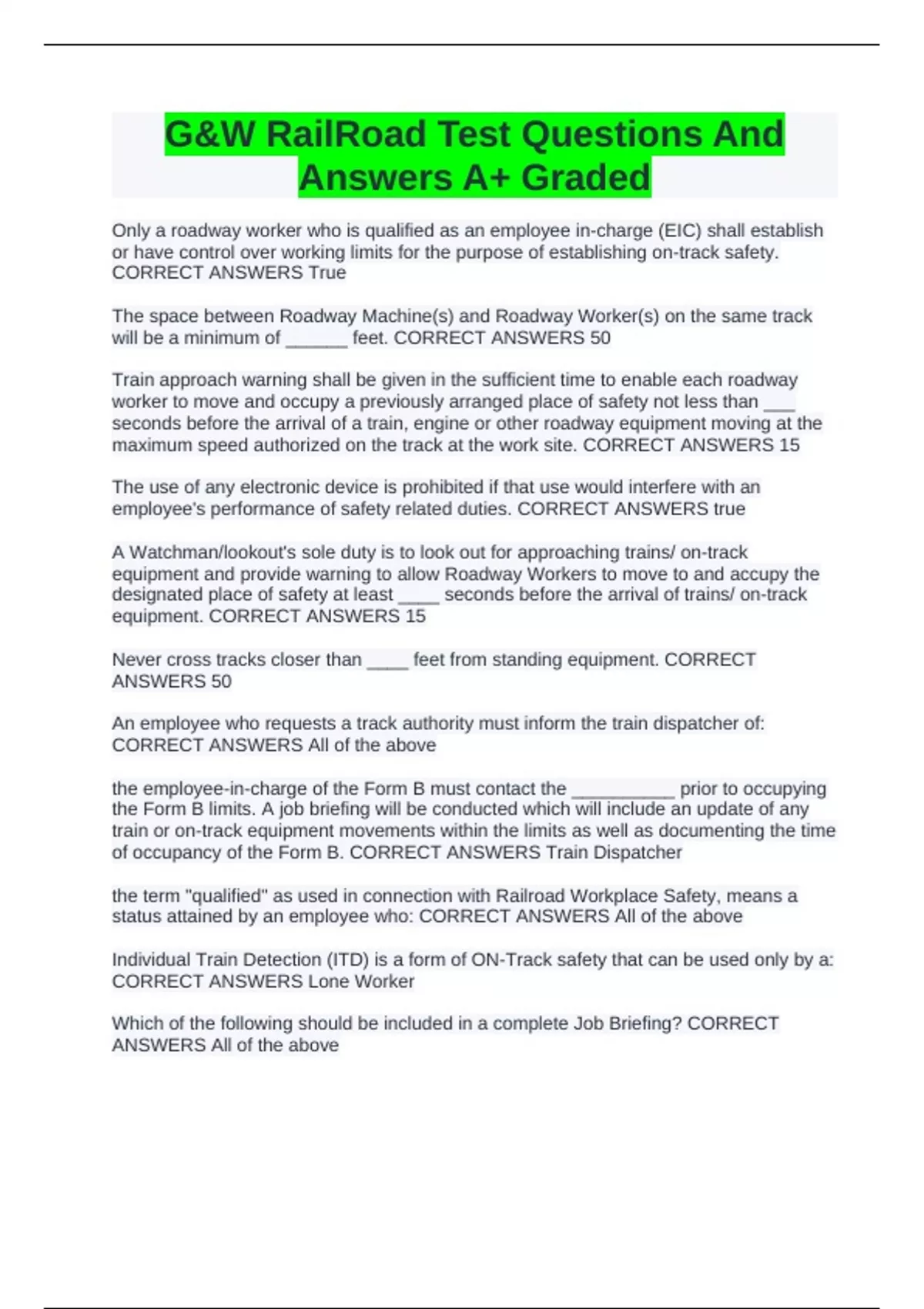 G&W RailRoad Test Questions And Answers A+ Graded

Only a roadway worker who is qualified as an employee in-charge (EIC) shall establish or have control over working limits for the purpose of establishing on-track safety. CORRECT ANSWERS True

The space between Roadway Machine(s) and Roadway Worker(s) on the same track will be a minimum of ____ feet. CORRECT ANSWERS 50

Train approach warning shall be given in the sufficient time to enable each roadway worker to move and occupy a previously arranged place of safety not less than ____ seconds before the arrival of a train, engine or other roadway equipment moving at the maximum speed authorized on the track at the work site. CORRECT ANSWERS 15

The use of any electronic device is prohibited if that use would interfere with an employee's performance of safety related duties. CORRECT ANSWERS true

A Watchman/lookout's sole duty is to look out for approaching trains/ on-track equipment and provide warning to allow Roadway Workers to move to and accupy the designated place of safety at least ____ seconds before the arrival of trains/ on-track equipment. CORRECT ANSWERS 15

Never cross tracks closer than ____ feet from standing equipment. CORRECT ANSWERS 50

An employee who requests a track authority must inform the train dispatcher of: CORRECT ANSWERS All of the above

the employee-in-charge of the Form B must contact the ____ prior to occupying the Form B limits. A job briefing will be conducted which will include an update of any train or on-track equipment movements within the limits as well as documenting the time of occupancy of the Form B. CORRECT ANSWERS Train Dispatcher

the term "qualified" as used in connection with Railroad Workplace Safety, means a status attained by an employee who: CORRECT ANSWERS All of the above

Individual Train Detection (ITD) is a form of ON-Track safety that can be used only by a: CORRECT ANSWERS Lone Worker

Which of the following should be included in a complete Job Briefing? CORRECT ANSWERS All of the above